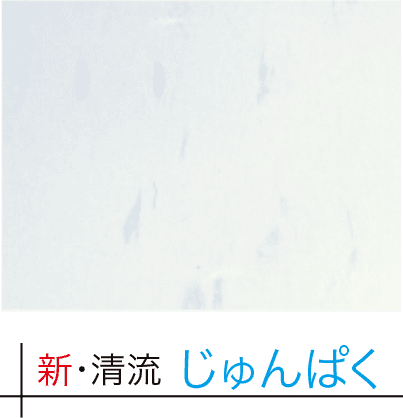 新・清流 じゅんぱく